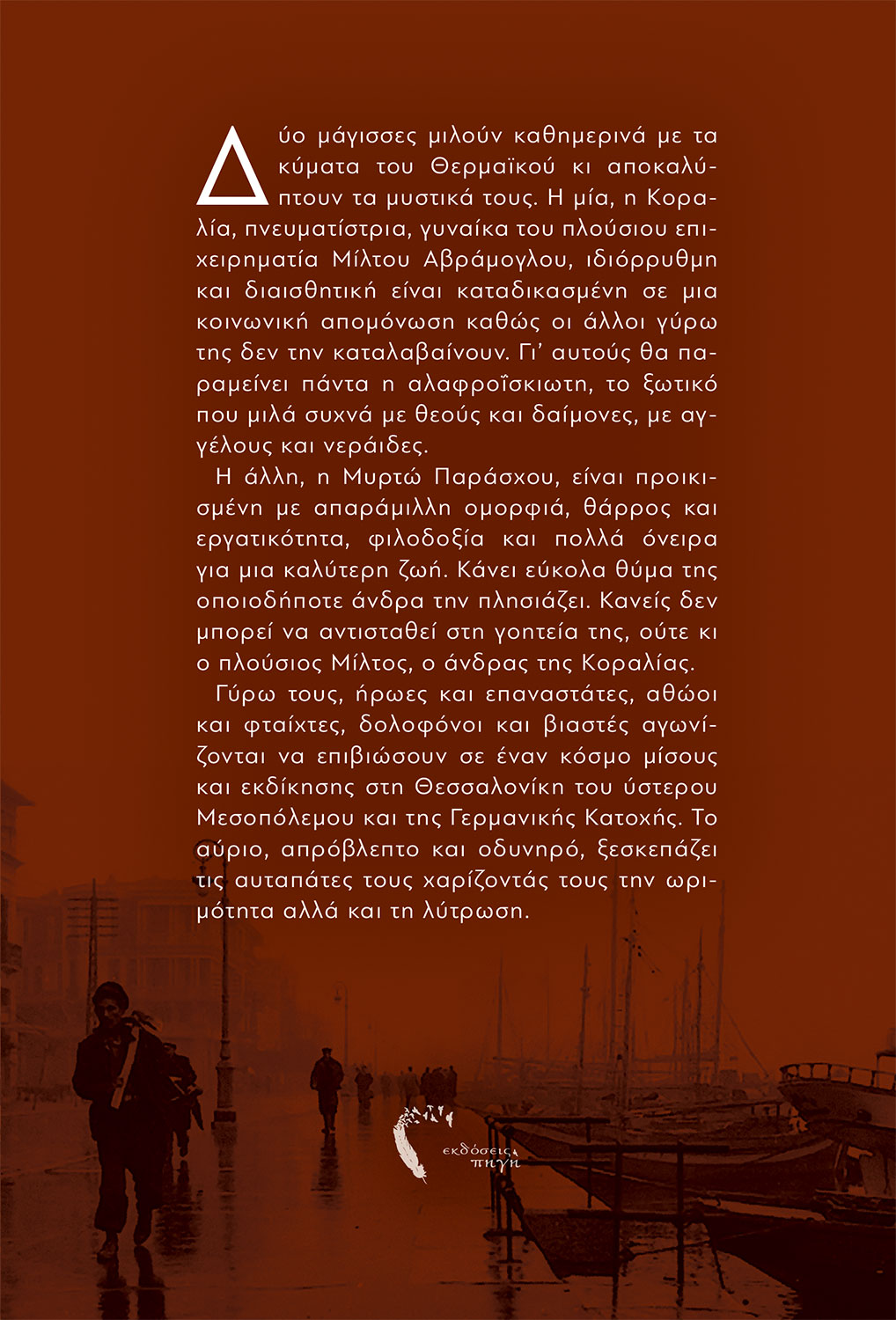 Δύο μάγισσες μιλούν καθημερινά με τα κύματα του Θερμαϊκού κι αποκαλύπτουν τα μυστικά τους. Η μία, η Κοραλία, πνευματίστρια, γυναίκα του πλούσιου επιχειρηματία Μίλτου Αβράμογλου, ιδιόρρυθμη και διαισθητική είναι καταδικασμένη σε μια κοινωνική απομόνωση καθώς οι άλλοι γύρω της δεν την καταλαβαίνουν. Γι' αυτούς θα παραμείνει πάντα η αλαφροΐσκιωτη, το ξωτικό που μιλά συχνά με θεούς και δαίμονες, με αγγέλους και νεράιδες.

Η άλλη, η Μυρτώ Παράσχου, είναι προικισμένη με απαράμιλλη ομορφιά, θάρρος και εργατικότητα, φιλοδοξία και πολλά όνειρα για μια καλύτερη ζωή. Κάνει εύκολα θύμα της οποιοδήποτε άνδρα την πλησιάζει. Κανείς δεν μπορεί να αντισταθεί στη γοητεία της, ούτε κι ο πλούσιος Μίλτος, ο άνδρας της Κοραλίας.

Γύρω τους, ήρωες και επαναστάτες, αθώοι και φταίχτες, δολοφόνοι και βιαστές αγωνίζονται να επιβιώσουν σε έναν κόσμο μίσους και εκδίκησης στη Θεσσαλονίκη του ύστερου Μεσοπόλεμου και της Γερμανικής Κατοχής. Το αύριο, απρόβλεπτο και οδυνηρό, ξεσκεπάζει τις αυταπάτες τους χαρίζοντάς τους την ωριμότητα αλλά και τη λύτρωση.

εκδόσεις πηγή